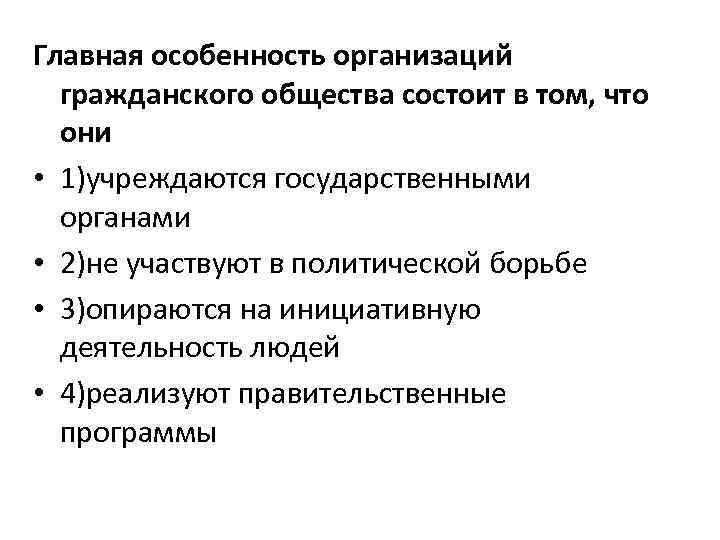 Главная особенность организаций гражданского общества состоит в том, что они

• 1)учреждаются государственными органами
• 2)не участвуют в политической борьбе
• 3)опираются на инициативную деятельность людей
• 4)реализуют правительственные программы